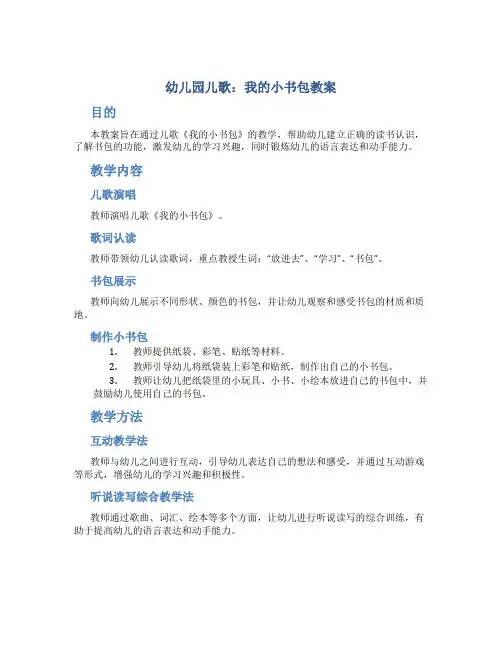 幼儿园儿歌：我的小书包教案

目的

本教案旨在通过儿歌《我的小书包》的教学，帮助幼儿建立正确的读书认识，了解书包的功能，激发幼儿的学习兴趣，同时锻炼幼儿的语言表达和动手能力。

教学内容

儿歌演唱

教师演唱儿歌《我的小书包》。

歌词认读

教师带领幼儿认读歌词，重点教授生词：“放进去”、“学习”、“书包”。

书包展示

教师向幼儿展示不同形状、颜色的书包，并让幼儿观察和感受书包的材质和质地。

制作小书包

1. 教师提供纸袋、彩笔、贴纸等材料。
2. 教师引导幼儿将纸袋装上彩笔和贴纸，制作出自己的小书包。
3. 教师让幼儿把纸袋里的小玩具、小书、小绘本放进自己的书包中，并鼓励幼儿使用自己的书包。

教学方法

互动教学法

教师与幼儿之间进行互动，引导幼儿表达自己的想法和感受，并通过互动游戏等形式，增强幼儿的学习兴趣和积极性。

听说读写综合教学法

教师通过歌曲、词汇、绘本等多个方面，让幼儿进行听说读写的综合训练，有助于提高幼儿的语言表达和动手能力。